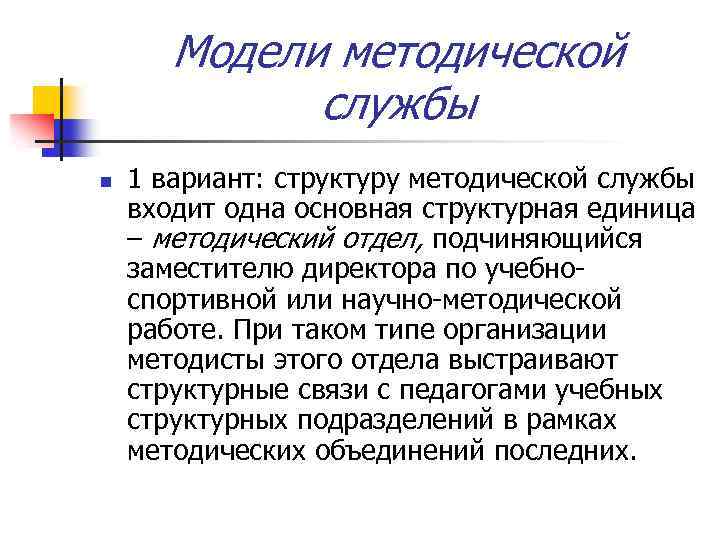 Модели методической службы

1 вариант: структуру методической службы входит одна основная структурная единица – методический отдел, подчиняющийся заместителю директора по учебно-спортивной или научно-методической работе. При таком типе организации методисты этого отдела выстраивают структурные связи с педагогами учебных структурных подразделений в рамках методических объединений последних.